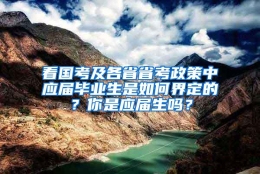 看国考及各省省考政策中应届毕业生是如何界定的？你是应届生吗？